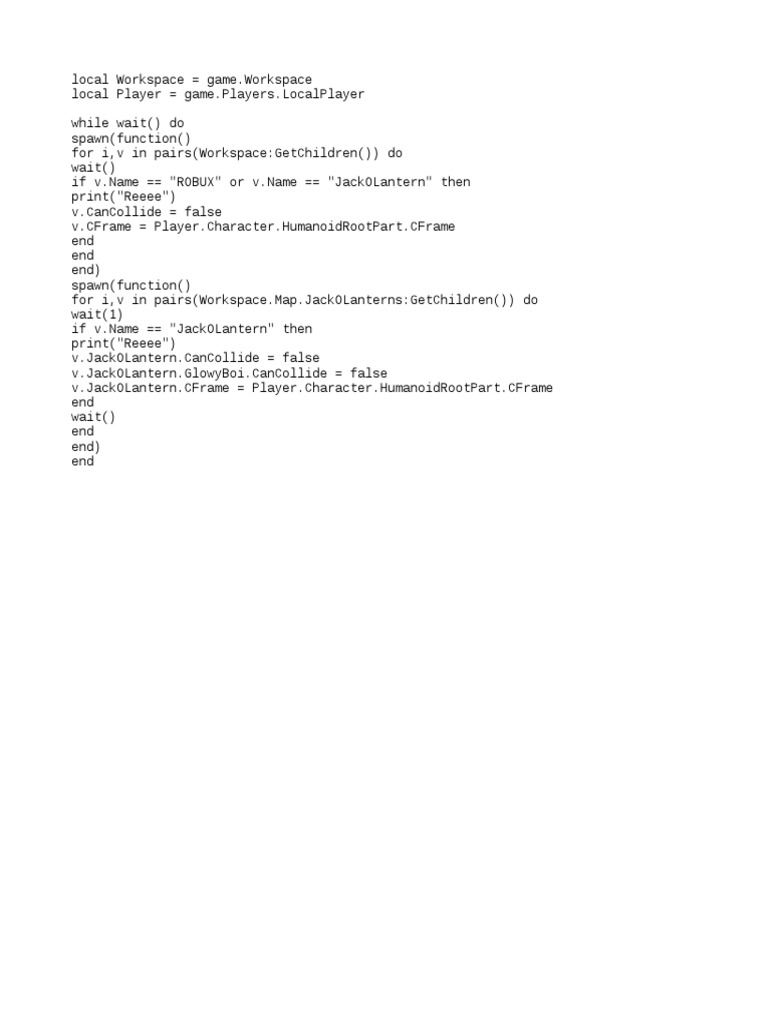 local Workspace = game.Workspace
local Player = game.Players.LocalPlayer

while wait() do
spawn(function()
for i,v in pairs(Workspace:GetChildren()) do
wait()
if v.Name == "ROBUX" or v.Name == "JackOLantern" then
print("Reeee")
v.CanCollide = false
v.CFrame = Player.Character.HumanoidRootPart.CFrame
end
end
end)
spawn(function()
for i,v in pairs(Workspace.Map.JackOLanterns:GetChildren()) do
wait(1)
if v.Name == "JackOLantern" then
print("Reeee")
v.JackOLantern.CanCollide = false
v.JackOLantern.GlowyBoi.CanCollide = false
v.JackOLantern.CFrame = Player.Character.HumanoidRootPart.CFrame
end
wait()
end
end)
end